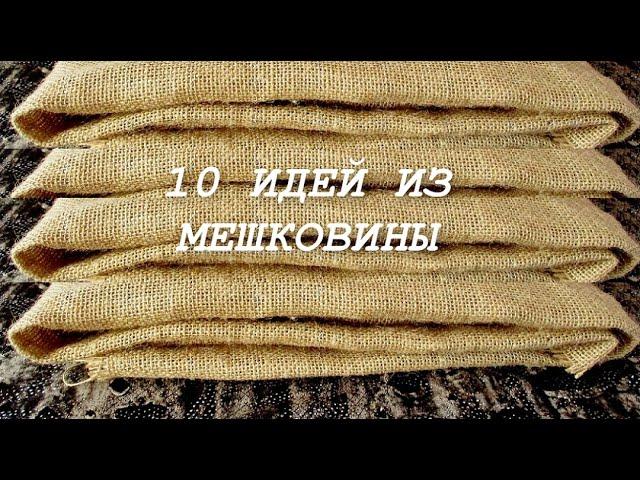 10 ИДЕЙ ИЗ МЕШКОВИНЫ